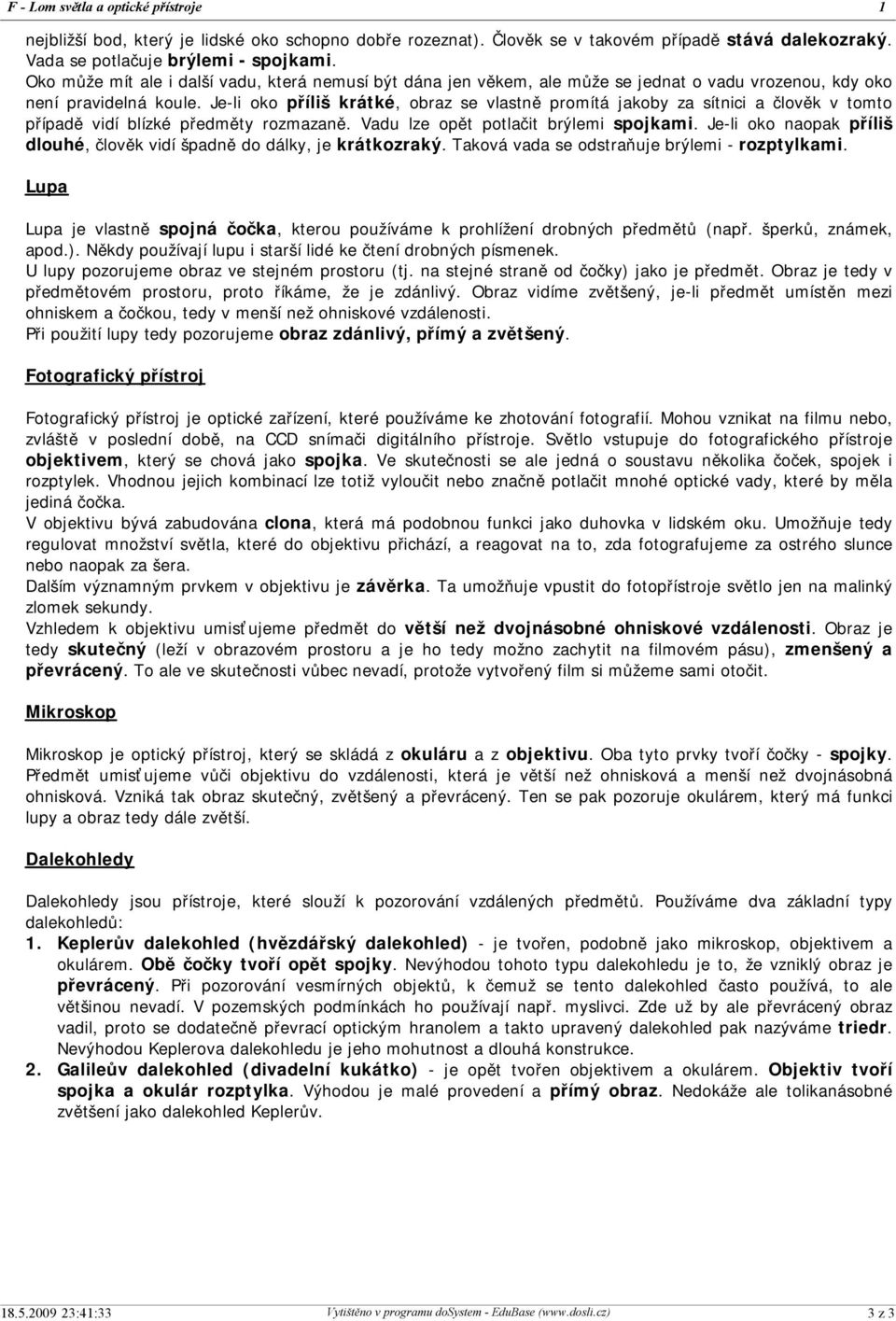 F - Lom světla a optické přístroje 1

nejbližší bod, který je lidské oko schopno dobře rozeznat). Člověk se v takovém případě stává dalekozraký. Vada se potlačuje brýlemi - spojkami.
Oko může mít ale i další vadu, která nemusí být dána jen věkem, ale může se jednat o vadu vrozenou, kdy oko není pravidelná koule. Je-li oko příliš krátké, obraz se vlastně promítá jakoby za sítnici a člověk v tomto případě vidí blízké předměty rozmazaně. Vadu lze opět potlačit brýlemi spojkami. Je-li oko naopak příliš dlouhé, člověk vidí špadně do dálky, je krátkozraký. Taková vada se odstraňuje brýlemi - rozptylkami.

Lupa

Lupa je vlastně spojná čočka, kterou používáme k prohlížení drobných předmětů (např. šperků, známek, apod.). Někdy používají lupu i starší lidé ke čtení drobných písmenek.
U lupy pozorujeme obraz ve stejném prostoru (tj. na stejné straně od čočky) jako je předmět. Obraz je tedy v předmětovém prostoru, proto říkáme, že je zdánlivý. Obraz vidíme zvětšený, je-li předmět umístěn mezi ohniskem a čočkou, tedy v menší než ohniskové vzdálenosti.
Při použití lupy tedy pozorujeme obraz zdánlivý, přímý a zvětšený.

Fotografický přístroj

Fotografický přístroj je optické zařízení, které používáme ke zhotování fotografií. Mohou vznikat na filmu nebo, zvláště v poslední době, na CCD snímači digitálního přístroje. Světlo vstupuje do fotografického přístroje objektivem, který se chová jako spojka. Ve skutečnosti se ale jedná o soustavu několika čoček, spojek i rozptylek. Vhodnou jejich kombinací lze totiž vyloučit nebo značně potlačit mnohé optické vady, které by měla jediná čočka.
V objektivu bývá zabudována clona, která má podobnou funkci jako duhovka v lidském oku. Umožňuje tedy regulovat množství světla, které do objektivu přichází, a reagovat na to, zda fotografujeme za ostrého slunce nebo naopak za šera.
Dalším významným prvkem v objektivu je závěrka. Ta umožňuje vpustit do fotopřístroje světlo jen na malinký zlomek sekundy.
Vzhledem k objektivu umisťujeme předmět do větší než dvojnásobné ohniskové vzdálenosti. Obraz je tedy skutečný (leží v obrazovém prostoru a je ho tedy možno zachytit na filmovém pásu), zmenšený a převrácený. To ale ve skutečnosti vůbec nevadí, protože vytvořený film si můžeme sami otočit.

Mikroskop

Mikroskop je optický přístroj, který se skládá z okuláru a z objektivu. Oba tyto prvky tvoří čočky - spojky. Předmět umisťujeme vůči objektivu do vzdálenosti, která je větší než ohnisková a menší než dvojnásobná ohnisková. Vzniká tak obraz skutečný, zvětšený a převrácený. Ten se pak pozoruje okulárem, který má funkci lupy a obraz tedy dále zvětší.

Dalekohledy

Dalekohledy jsou přístroje, které slouží k pozorování vzdálených předmětů. Používáme dva základní typy dalekohledů:
1. Keplerův dalekohled (hvězdářský dalekohled) - je tvořen, podobně jako mikroskop, objektivem a okulárem. Obě čočky tvoří opět spojky. Nevýhodou tohoto typu dalekohledu je to, že vzniklý obraz je převrácený. Při pozorování vesmírných objektů, k čemuž se tento dalekohled často používá, to ale většinou nevadí. V pozemských podmínkách ho používají např. myslivci. Zde už by ale převrácený obraz vadil, proto se dodatečně převrací optickým hranolem a takto upravený dalekohled pak nazýváme triedr. Nevýhodou Keplerova dalekohledu je jeho mohutnost a dlouhá konstrukce.
2. Galileův dalekohled (divadelní kukátko) - je opět tvořen objektivem a okulárem. Objektiv tvoří spojka a okulár rozptylka. Výhodou je malé provedení a přímý obraz. Nedokáže ale tolikanásobné zvětšení jako dalekohled Keplerův.

18.5.2009 23:41:33 Vytištěno v programu doSystem - EduBase (www.dosli.cz) 3 z 3